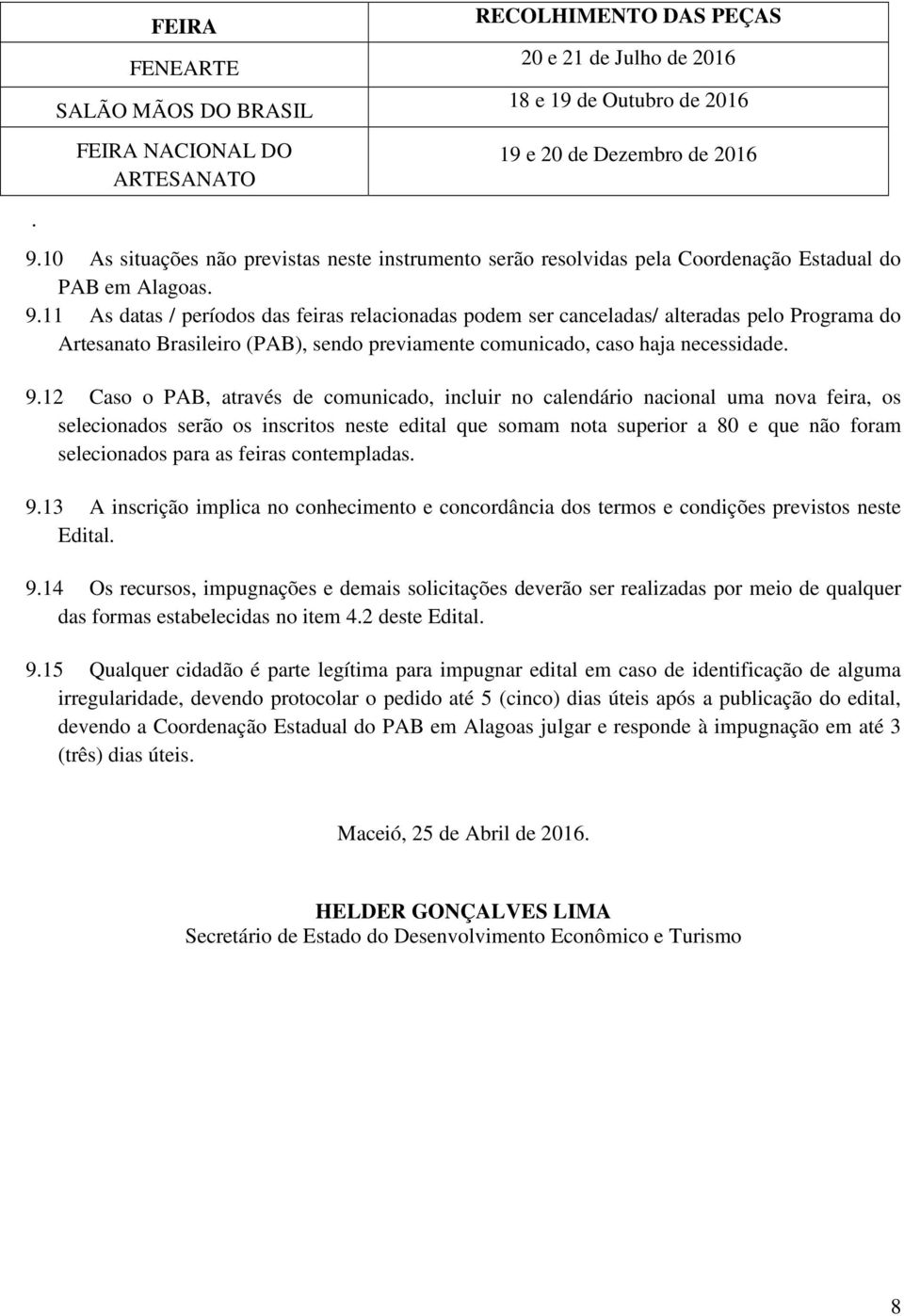 | FEIRA | RECOLHIMENTO DAS PEÇAS |
|---|---|
| FENEARTE | 20 e 21 de Julho de 2016 |
| SALÃO MÃOS DO BRASIL | 18 e 19 de Outubro de 2016 |
| FEIRA NACIONAL DO ARTESANATO | 19 e 20 de Dezembro de 2016 |

.

9.10 As situações não previstas neste instrumento serão resolvidas pela Coordenação Estadual do PAB em Alagoas.

9.11 As datas / períodos das feiras relacionadas podem ser canceladas/ alteradas pelo Programa do Artesanato Brasileiro (PAB), sendo previamente comunicado, caso haja necessidade.

9.12 Caso o PAB, através de comunicado, incluir no calendário nacional uma nova feira, os selecionados serão os inscritos neste edital que somam nota superior a 80 e que não foram selecionados para as feiras contempladas.

9.13 A inscrição implica no conhecimento e concordância dos termos e condições previstos neste Edital.

9.14 Os recursos, impugnações e demais solicitações deverão ser realizadas por meio de qualquer das formas estabelecidas no item 4.2 deste Edital.

9.15 Qualquer cidadão é parte legítima para impugnar edital em caso de identificação de alguma irregularidade, devendo protocolar o pedido até 5 (cinco) dias úteis após a publicação do edital, devendo a Coordenação Estadual do PAB em Alagoas julgar e responde à impugnação em até 3 (três) dias úteis.

Maceió, 25 de Abril de 2016.

HELDER GONÇALVES LIMA
Secretário de Estado do Desenvolvimento Econômico e Turismo

8